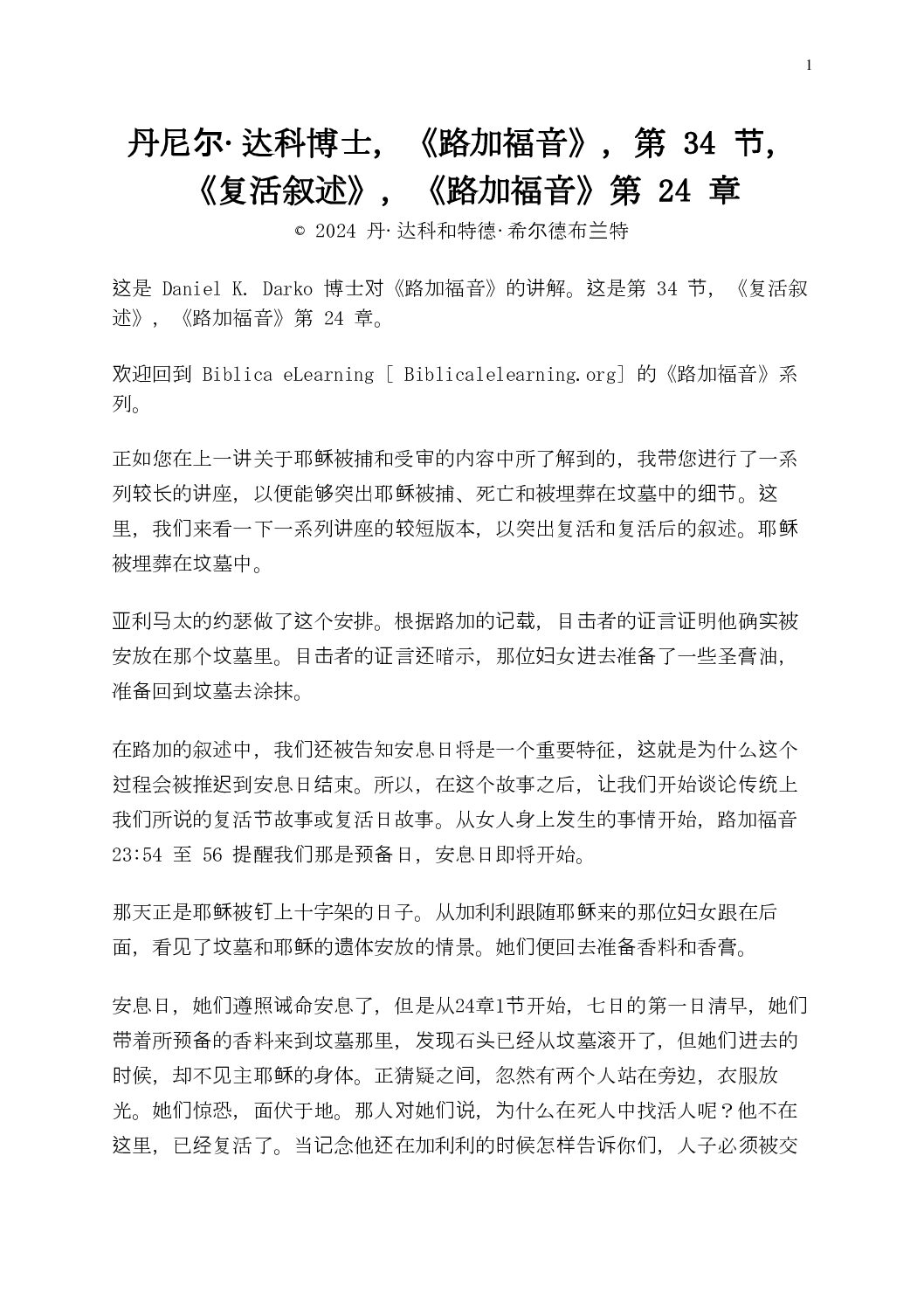 1

丹尼尔·达科博士，《路加福音》，第 34 节，《复活叙述》，《路加福音》第 24 章

© 2024 丹·达科和特德·希尔德布兰特

这是 Daniel K. Darko 博士对《路加福音》的讲解。这是第 34 节，《复活叙述》，《路加福音》第 24 章。

欢迎回到 Biblica eLearning [ Biblicalelearning.org] 的《路加福音》系列。

正如您在上一讲关于耶稣被捕和受审的内容中所了解到的，我带您进行了一系列较长的讲座，以便能够突出耶稣被捕、死亡和被埋葬在坟墓中的细节。这里，我们来看一下一系列讲座的较短版本，以突出复活和复活后的叙述。耶稣被埋葬在坟墓中。

亚利马太的约瑟做了这个安排。根据路加的记载，目击者的证言证明他确实被安放在那个坟墓里。目击者的证言还暗示，那位妇女进去准备了一些圣膏油，准备回到坟墓去涂抹。

在路加的叙述中，我们还被告知安息日将是一个重要特征，这就是为什么这个过程会被推迟到安息日结束。所以，在这个故事之后，让我们开始谈论传统上我们所说的复活节故事或复活日故事。从女人身上发生的事情开始，路加福音 23:54 至 56 提醒我们那是预备日，安息日即将开始。

那天正是耶稣被钉上十字架的日子。从加利利跟随耶稣来的那位妇女跟在后面，看见了坟墓和耶稣的遗体安放的情景。她们便回去准备香料和香膏。

安息日，她们遵照诫命安息了，但是从24章1节开始，七日的第一日清早，她们带着所预备的香料来到坟墓那里，发现石头已经从坟墓滚开了，但她们进去的时候，却不见主耶稣的身体。正猜疑之间，忽然有两个人站在旁边，衣服放光。她们惊恐，面伏于地。那人对她们说，为什么在死人中找活人呢？他不在这里，已经复活了。当记念他还在加利利的时候怎样告诉你们，人子必须被交